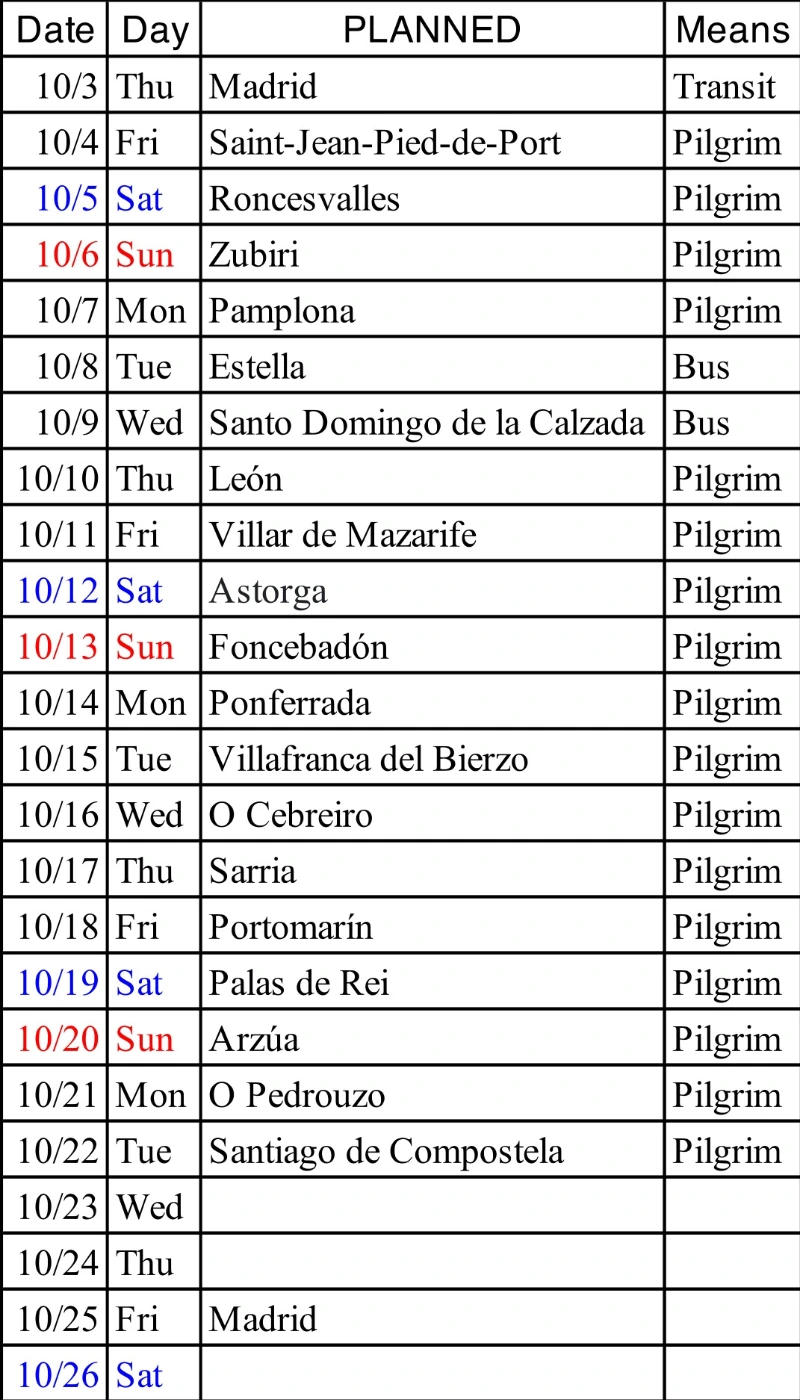 | Date | Day | PLANNED | Means |
|---|---|---|---|
| 10/3 | Thu | Madrid | Transit |
| 10/4 | Fri | Saint-Jean-Pied-de-Port | Pilgrim |
| 10/5 | Sat | Roncesvalles | Pilgrim |
| 10/6 | Sun | Zubiri | Pilgrim |
| 10/7 | Mon | Pamplona | Pilgrim |
| 10/8 | Tue | Estella | Bus |
| 10/9 | Wed | Santo Domingo de la Calzada | Bus |
| 10/10 | Thu | León | Pilgrim |
| 10/11 | Fri | Villar de Mazarife | Pilgrim |
| 10/12 | Sat | Astorga | Pilgrim |
| 10/13 | Sun | Foncebadón | Pilgrim |
| 10/14 | Mon | Ponferrada | Pilgrim |
| 10/15 | Tue | Villafranca del Bierzo | Pilgrim |
| 10/16 | Wed | O Cebreiro | Pilgrim |
| 10/17 | Thu | Sarria | Pilgrim |
| 10/18 | Fri | Portomarín | Pilgrim |
| 10/19 | Sat | Palas de Rei | Pilgrim |
| 10/20 | Sun | Arzúa | Pilgrim |
| 10/21 | Mon | O Pedrouzo | Pilgrim |
| 10/22 | Tue | Santiago de Compostela | Pilgrim |
| 10/23 | Wed | | |
| 10/24 | Thu | | |
| 10/25 | Fri | Madrid | |
| 10/26 | Sat | | |